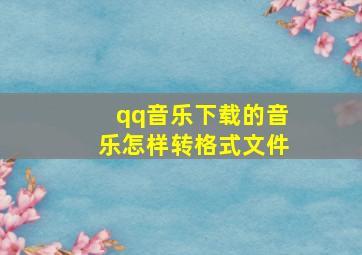 qq音乐下载的音乐怎样转格式文件